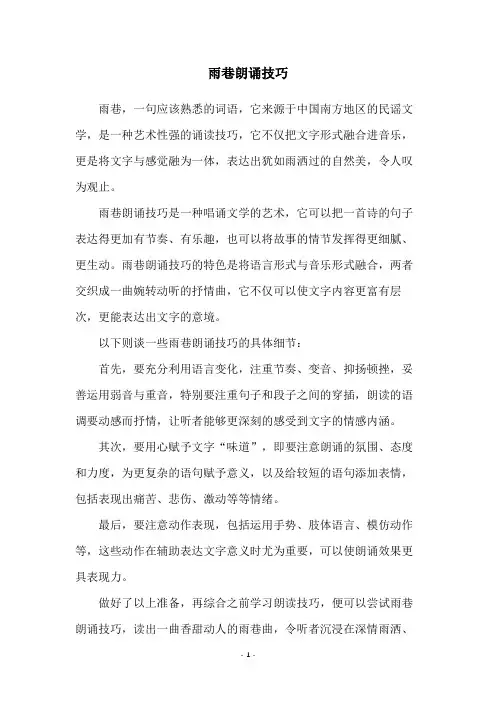 雨巷朗诵技巧

雨巷，一句应该熟悉的词语，它来源于中国南方地区的民谣文学，是一种艺术性强的诵读技巧，它不仅把文字形式融合进音乐，更是将文字与感觉融为一体，表达出犹如雨洒过的自然美，令人叹为观止。

雨巷朗诵技巧是一种唱诵文学的艺术，它可以把一首诗的句子表达得更加有节奏、有乐趣，也可以将故事的情节发挥得更细腻、更生动。雨巷朗诵技巧的特色是将语言形式与音乐形式融合，两者交织成一曲婉转动听的抒情曲，它不仅可以使文字内容更富有层次，更能表达出文字的意境。

以下则谈一些雨巷朗诵技巧的具体细节：

首先，要充分利用语言变化，注重节奏、变音、抑扬顿挫，妥善运用弱音与重音，特别要注重句子和段子之间的穿插，朗读的语调要动感而抒情，让听者能够更深刻的感受到文字的情感内涵。

其次，要用心赋予文字“味道”，即要注意朗诵的氛围、态度和力度，为更复杂的语句赋予意义，以及给较短的语句添加表情，包括表现出痛苦、悲伤、激动等等情绪。

最后，要注意动作表现，包括运用手势、肢体语言、模仿动作等，这些动作在辅助表达文字意义时尤为重要，可以使朗诵效果更具表现力。

做好了以上准备，再综合之前学习朗读技巧，便可以尝试雨巷朗诵技巧，读出一曲香甜动人的雨巷曲，令听者沉浸在深情雨洒、

- 1 -